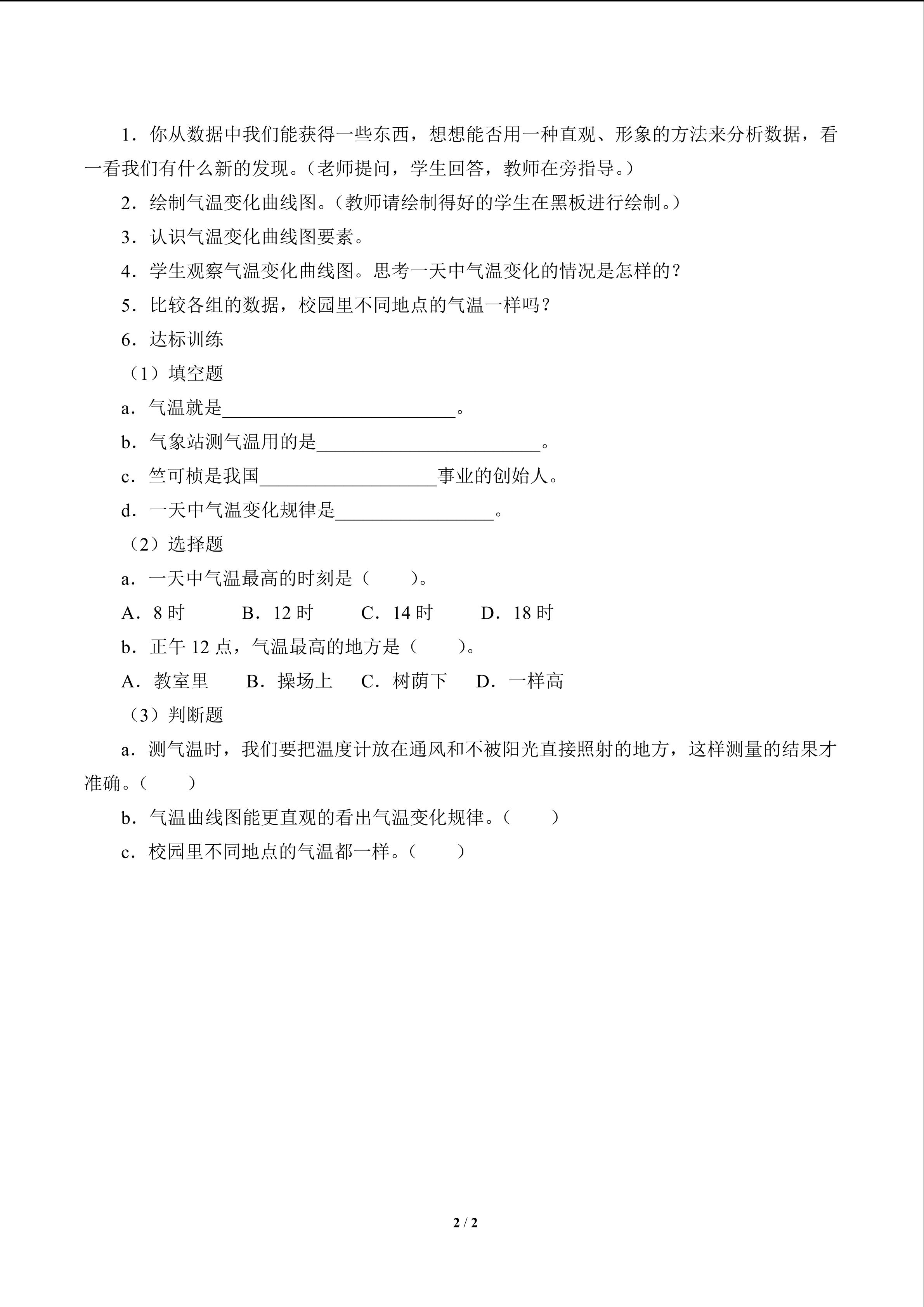 1．你从数据中我们能获得一些东西，想想能否用一种直观、形象的方法来分析数据，看一看我们有什么新的发现。（老师提问，学生回答，教师在旁指导。）

2．绘制气温变化曲线图。（教师请绘制得好的学生在黑板进行绘制。）

3．认识气温变化曲线图要素。

4．学生观察气温变化曲线图。思考一天中气温变化的情况是怎样的？

5．比较各组的数据，校园里不同地点的气温一样吗？

6．达标训练

（1）填空题

a．气温就是____。

b．气象站测气温用的是____。

c．竺可桢是我国____事业的创始人。

d．一天中气温变化规律是____。

（2）选择题

a．一天中气温最高的时刻是（ ）。

A．8时 B．12时 C．14时 D．18时

b．正午12点，气温最高的地方是（ ）。

A．教室里 B．操场上 C．树荫下 D．一样高

（3）判断题

a．测气温时，我们要把温度计放在通风和不被阳光直接照射的地方，这样测量的结果才准确。（ ）

b．气温曲线图能更直观的看出气温变化规律。（ ）

c．校园里不同地点的气温都一样。（ ）

2 / 2